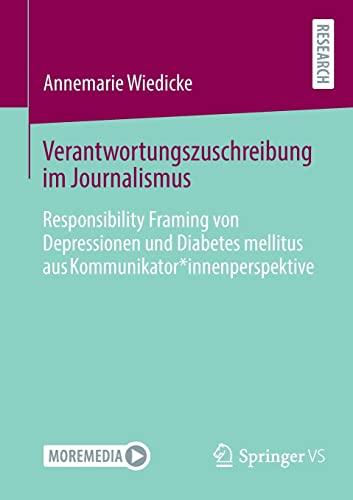 Annemarie Wiedicke

RESEARCH

Verantwortungszuschreibung im Journalismus

Responsibility Framing von Depressionen und Diabetes mellitus aus Kommunikator*innenperspektive

MOREMEDIA

Springer VS